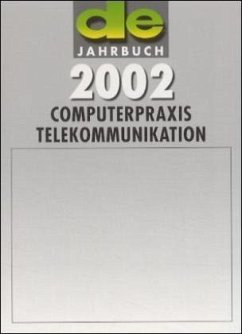 de
JAHRBUCH
2002
COMPUTERPRAXIS
TELEKOMMUNIKATION